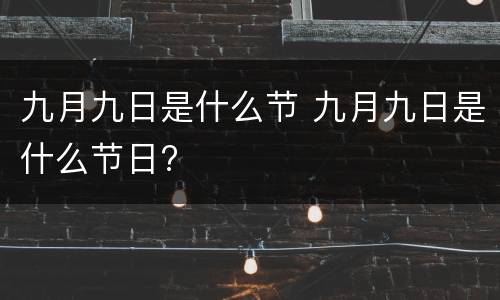 九月九日是什么节 九月九日是什么节日?